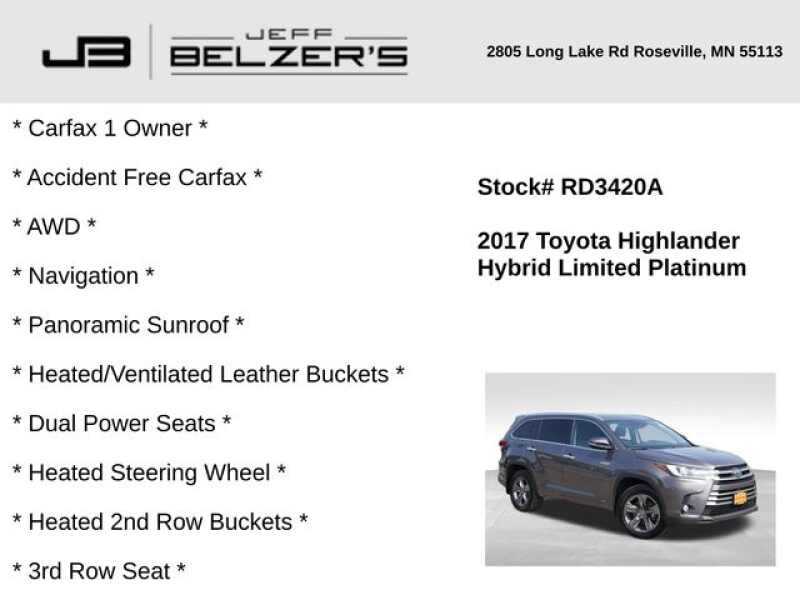 JB JEFF BELZER'S

2805 Long Lake Rd Roseville, MN 55113

* Carfax 1 Owner *

* Accident Free Carfax *

* AWD *

* Navigation *

* Panoramic Sunroof *

* Heated/Ventilated Leather Buckets *

* Dual Power Seats *

* Heated Steering Wheel *

* Heated 2nd Row Buckets *

* 3rd Row Seat *

Stock# RD3420A

2017 Toyota Highlander Hybrid Limited Platinum